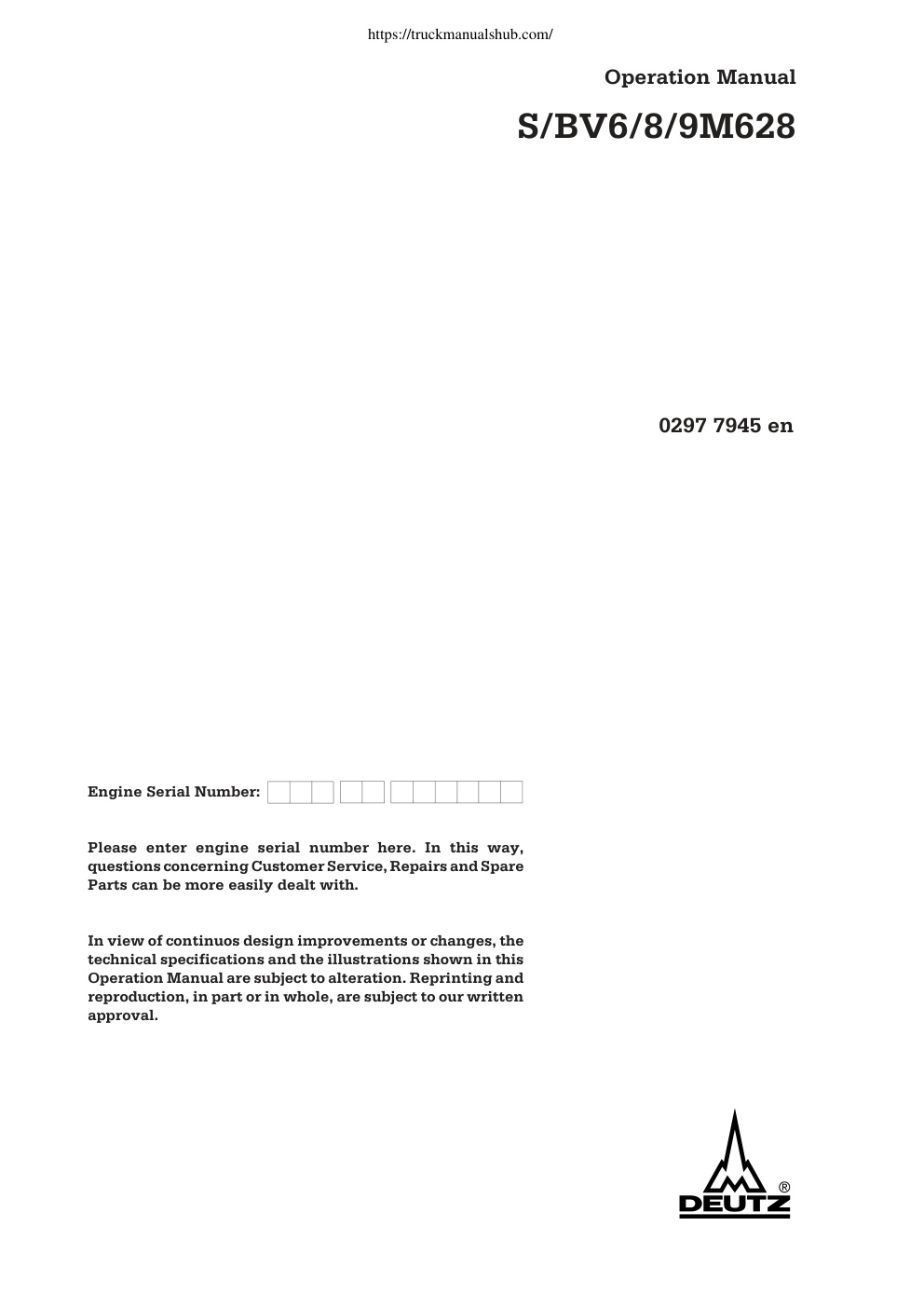 https://truckmanualshub.com/

Operation Manual

S/BV6/8/9M628

0297 7945 en

Engine Serial Number:

Please enter engine serial number here. In this way, questions concerning Customer Service, Repairs and Spare Parts can be more easily dealt with.

In view of continuos design improvements or changes, the technical specifications and the illustrations shown in this Operation Manual are subject to alteration. Reprinting and reproduction, in part or in whole, are subject to our written approval.

DEUTZ ®